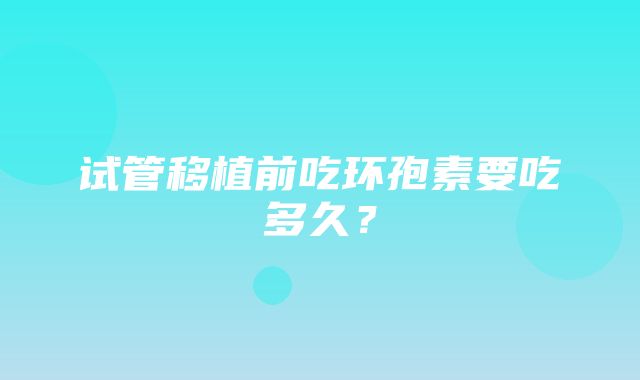 试管移植前吃环孢素要吃多久？